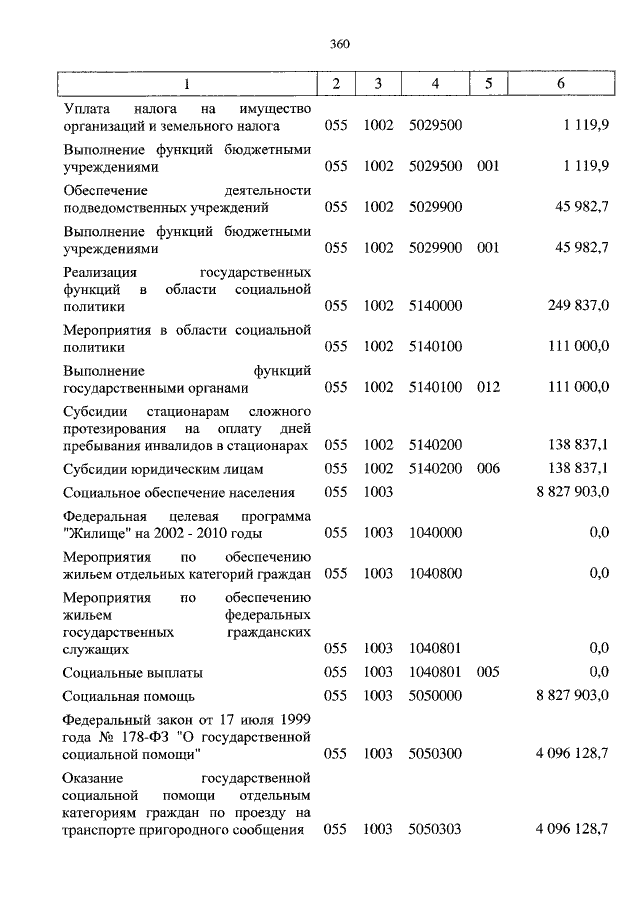 360

| 1 | 2 | 3 | 4 | 5 | 6 |
|---|---|---|---|---|---|
| Уплата налога на имущество организаций и земельного налога | 055 | 1002 | 5029500 | | 1 119,9 |
| Выполнение функций бюджетными учреждениями | 055 | 1002 | 5029500 | 001 | 1 119,9 |
| Обеспечение деятельности подведомственных учреждений | 055 | 1002 | 5029900 | | 45 982,7 |
| Выполнение функций бюджетными учреждениями | 055 | 1002 | 5029900 | 001 | 45 982,7 |
| Реализация государственных функций в области социальной политики | 055 | 1002 | 5140000 | | 249 837,0 |
| Мероприятия в области социальной политики | 055 | 1002 | 5140100 | | 111 000,0 |
| Выполнение функций государственными органами | 055 | 1002 | 5140100 | 012 | 111 000,0 |
| Субсидии стационарам сложного протезирования на оплату дней пребывания инвалидов в стационарах | 055 | 1002 | 5140200 | | 138 837,1 |
| Субсидии юридическим лицам | 055 | 1002 | 5140200 | 006 | 138 837,1 |
| Социальное обеспечение населения | 055 | 1003 | | | 8 827 903,0 |
| Федеральная целевая программа "Жилище" на 2002 - 2010 годы | 055 | 1003 | 1040000 | | 0,0 |
| Мероприятия по обеспечению жильем отдельных категорий граждан | 055 | 1003 | 1040800 | | 0,0 |
| Мероприятия по обеспечению жильем федеральных государственных гражданских служащих | 055 | 1003 | 1040801 | | 0,0 |
| Социальные выплаты | 055 | 1003 | 1040801 | 005 | 0,0 |
| Социальная помощь | 055 | 1003 | 5050000 | | 8 827 903,0 |
| Федеральный закон от 17 июля 1999 года № 178-ФЗ "О государственной социальной помощи" | 055 | 1003 | 5050300 | | 4 096 128,7 |
| Оказание государственной социальной помощи отдельным категориям граждан по проезду на транспорте пригородного сообщения | 055 | 1003 | 5050303 | | 4 096 128,7 |